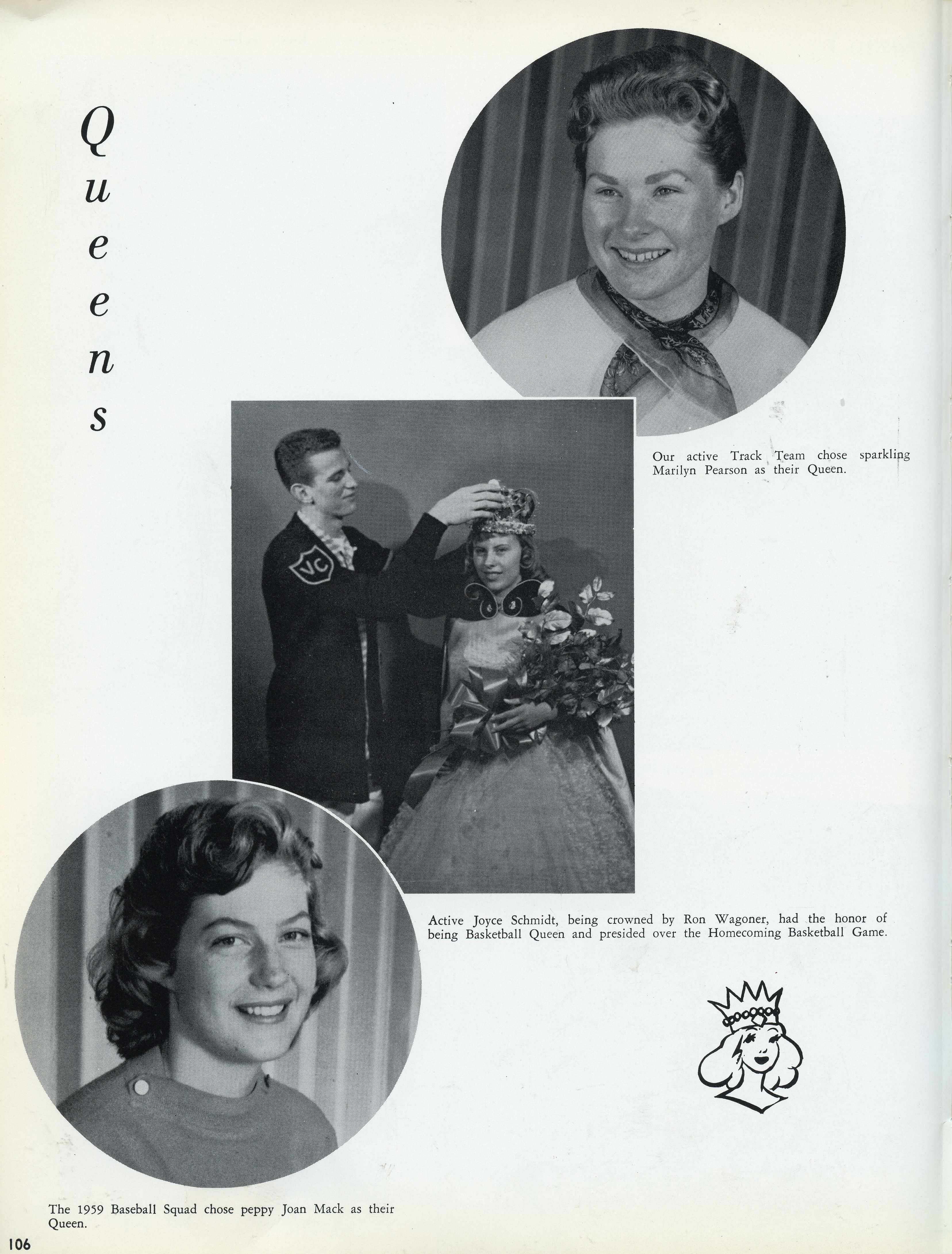 Queens

Our active Track Team chose sparkling Marilyn Pearson as their Queen.

VC

Active Joyce Schmidt, being crowned by Ron Wagoner, had the honor of being Basketball Queen and presided over the Homecoming Basketball Game.

The 1959 Baseball Squad chose peppy Joan Mack as their Queen.

106